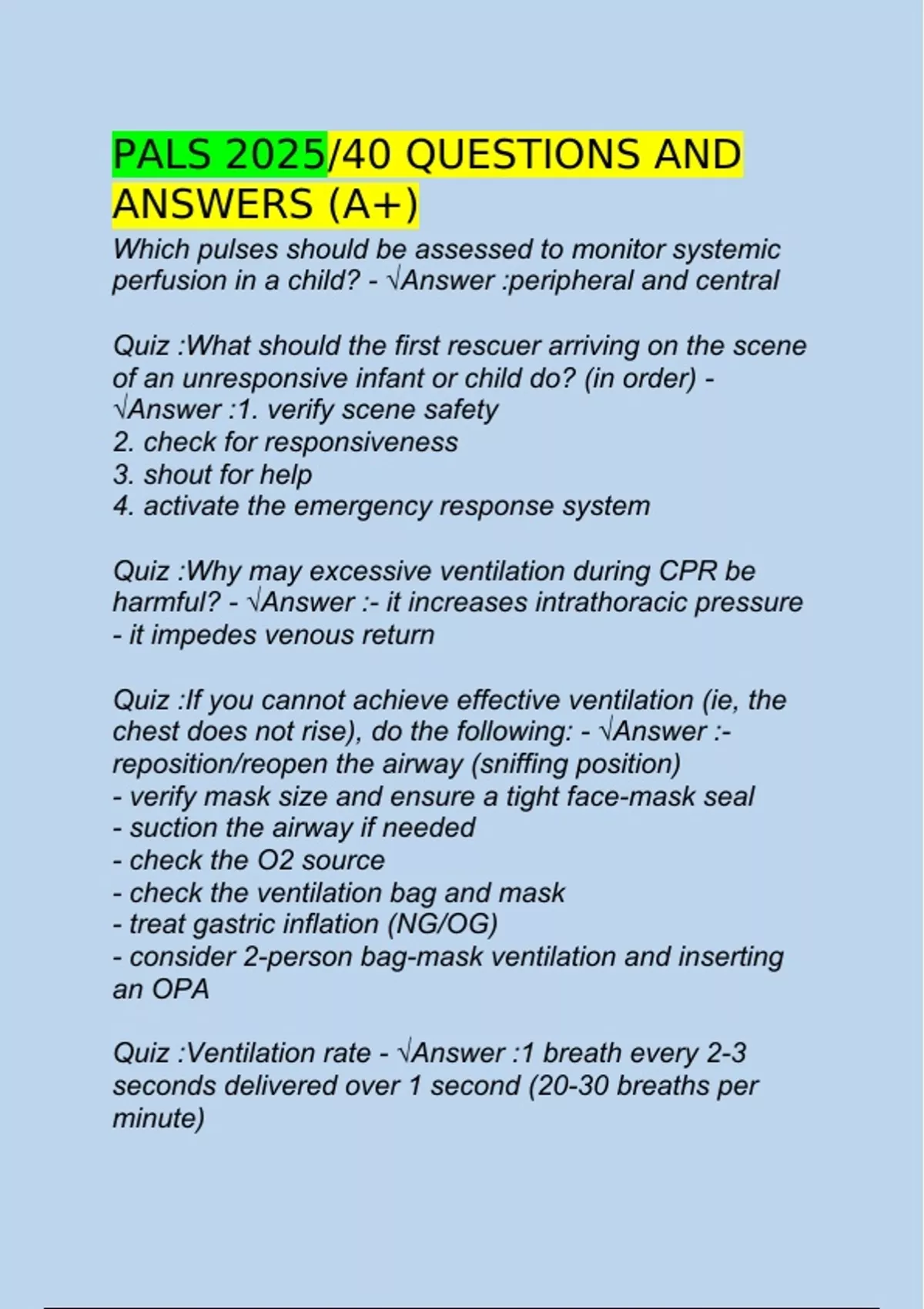 PALS 2025/40 QUESTIONS AND ANSWERS (A+)

Which pulses should be assessed to monitor systemic perfusion in a child? - √Answer :peripheral and central

Quiz :What should the first rescuer arriving on the scene of an unresponsive infant or child do? (in order) - √Answer :1. verify scene safety
2. check for responsiveness
3. shout for help
4. activate the emergency response system

Quiz :Why may excessive ventilation during CPR be harmful? - √Answer :- it increases intrathoracic pressure
- it impedes venous return

Quiz :If you cannot achieve effective ventilation (ie, the chest does not rise), do the following: - √Answer :- reposition/reopen the airway (sniffing position)
- verify mask size and ensure a tight face-mask seal
- suction the airway if needed
- check the O2 source
- check the ventilation bag and mask
- treat gastric inflation (NG/OG)
- consider 2-person bag-mask ventilation and inserting an OPA

Quiz :Ventilation rate - √Answer :1 breath every 2-3 seconds delivered over 1 second (20-30 breaths per minute)